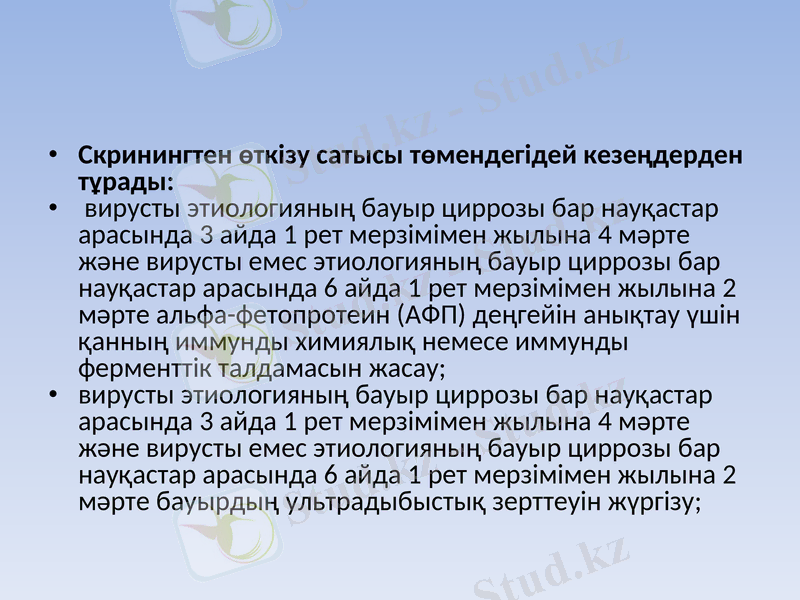 • Скринингтен өткізу сатысы төмендегідей кезеңдерден тұрады:
• вирусты этиологияның бауыр циррозы бар науқастар арасында 3 айда 1 рет мерзімімен жылына 4 мәрте және вирусты емес этиологияның бауыр циррозы бар науқастар арасында 6 айда 1 рет мерзімімен жылына 2 мәрте альфа-фетопротеин (АФП) деңгейін анықтау үшін қанның иммунды химиялық немесе иммунды ферменттік талдамасын жасау;
• вирусты этиологияның бауыр циррозы бар науқастар арасында 3 айда 1 рет мерзімімен жылына 4 мәрте және вирусты емес этиологияның бауыр циррозы бар науқастар арасында 6 айда 1 рет мерзімімен жылына 2 мәрте бауырдың ультрадыбыстық зерттеуін жүргізу;

Stud.kz - Stud.kz